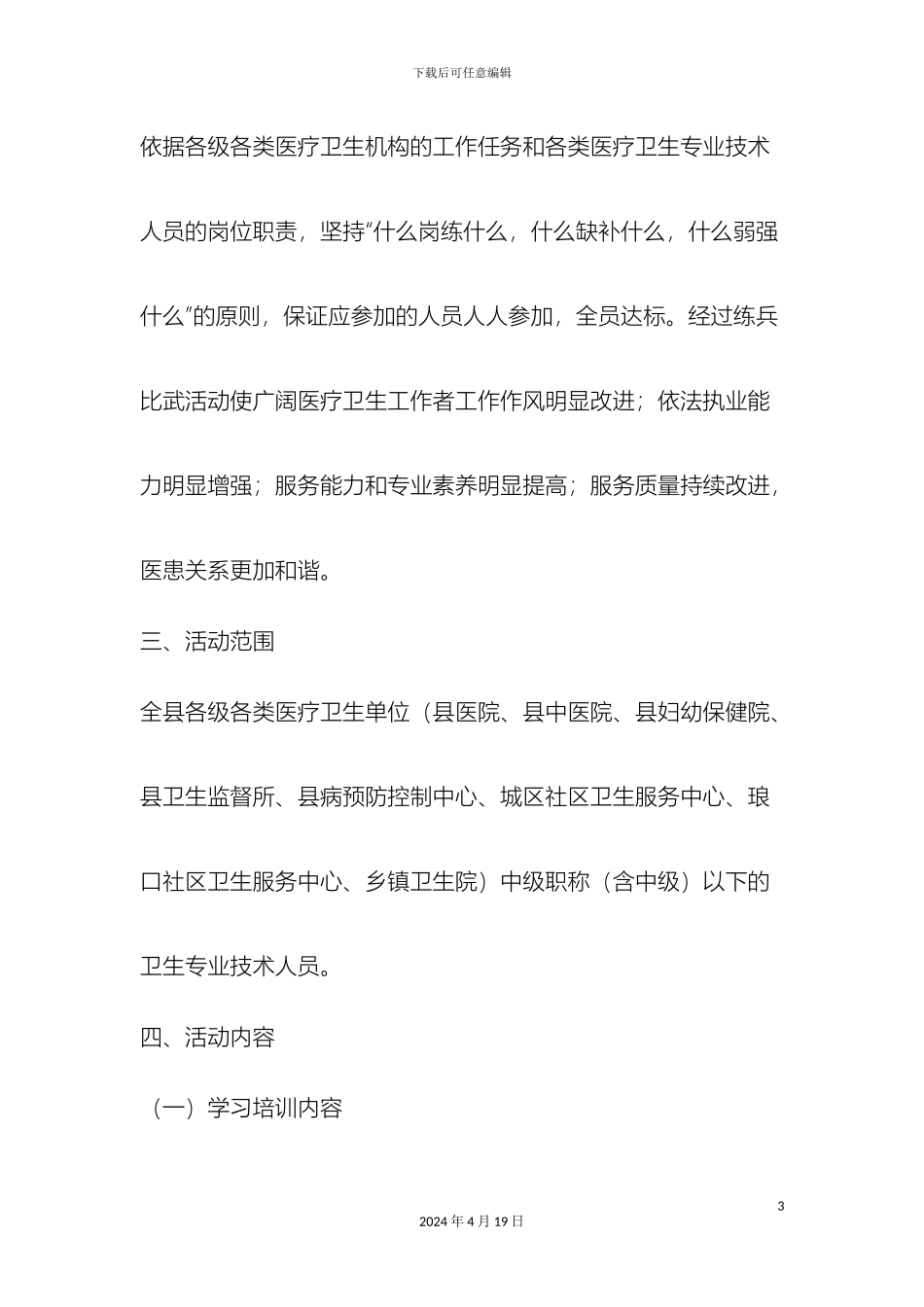 下载后可任意编辑

依据各级各类医疗卫生机构的工作任务和各类医疗卫生专业技术人员的岗位职责，坚持“什么岗练什么，什么缺补什么，什么弱强什么”的原则，保证应参加的人员人人参加，全员达标。经过练兵比武活动使广阔医疗卫生工作者工作作风明显改进；依法执业能力明显增强；服务能力和专业素养明显提高；服务质量持续改进，医患关系更加和谐。

三、活动范围

全县各级各类医疗卫生单位（县医院、县中医院、县妇幼保健院、县卫生监督所、县病预防控制中心、城区社区卫生服务中心、琅口社区卫生服务中心、乡镇卫生院）中级职称（含中级）以下的卫生专业技术人员。

四、活动内容

（一）学习培训内容

3

2024 年 4 月 19 日